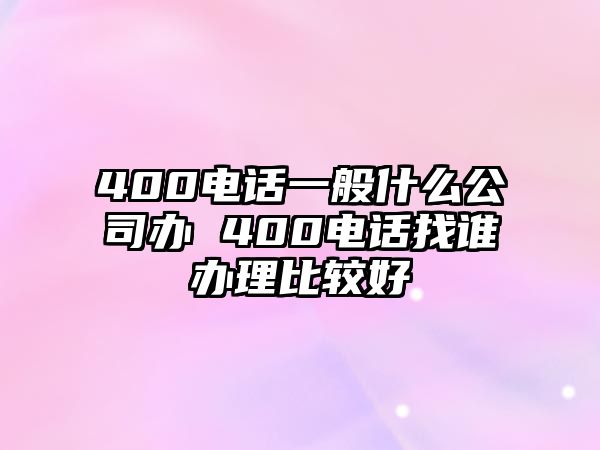 400电话一般什么公司办 400电话找谁办理比较好